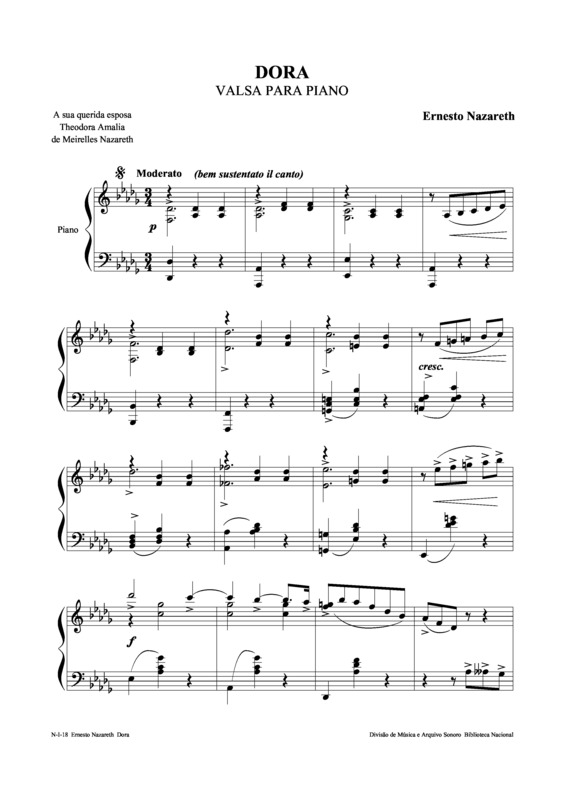 DORA
VALSA PARA PIANO

A sua querida esposa
Theodora Amalia
de Meirelles Nazareth

Ernesto Nazareth

Moderato (bem sustentato il canto)

Piano

p

cresc.

f

N-I-18 Ernesto Nazareth Dora

Divisão de Música e Arquivo Sonoro Biblioteca Nacional